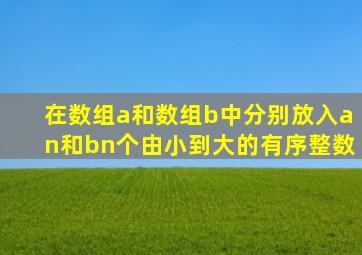 在数组a和数组b中分别放入an和bn个由小到大的有序整数